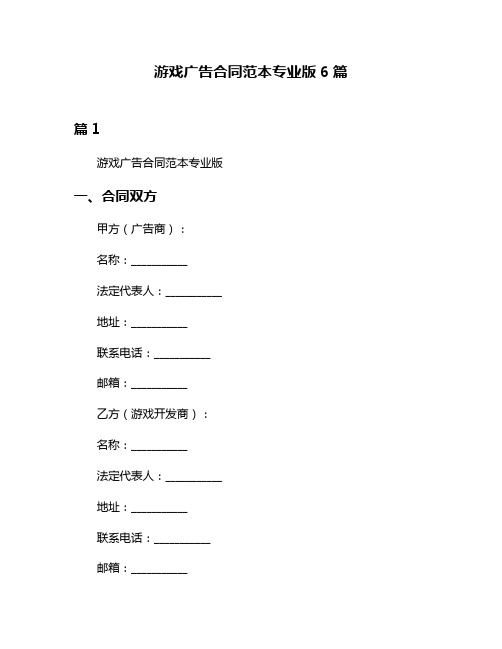 游戏广告合同范本专业版 6 篇

篇 1

游戏广告合同范本专业版

一、合同双方

甲方（广告商）：

名称：__________

法定代表人：__________

地址：__________

联系电话：__________

邮箱：__________

乙方（游戏开发商）：

名称：__________

法定代表人：__________

地址：__________

联系电话：__________

邮箱：__________